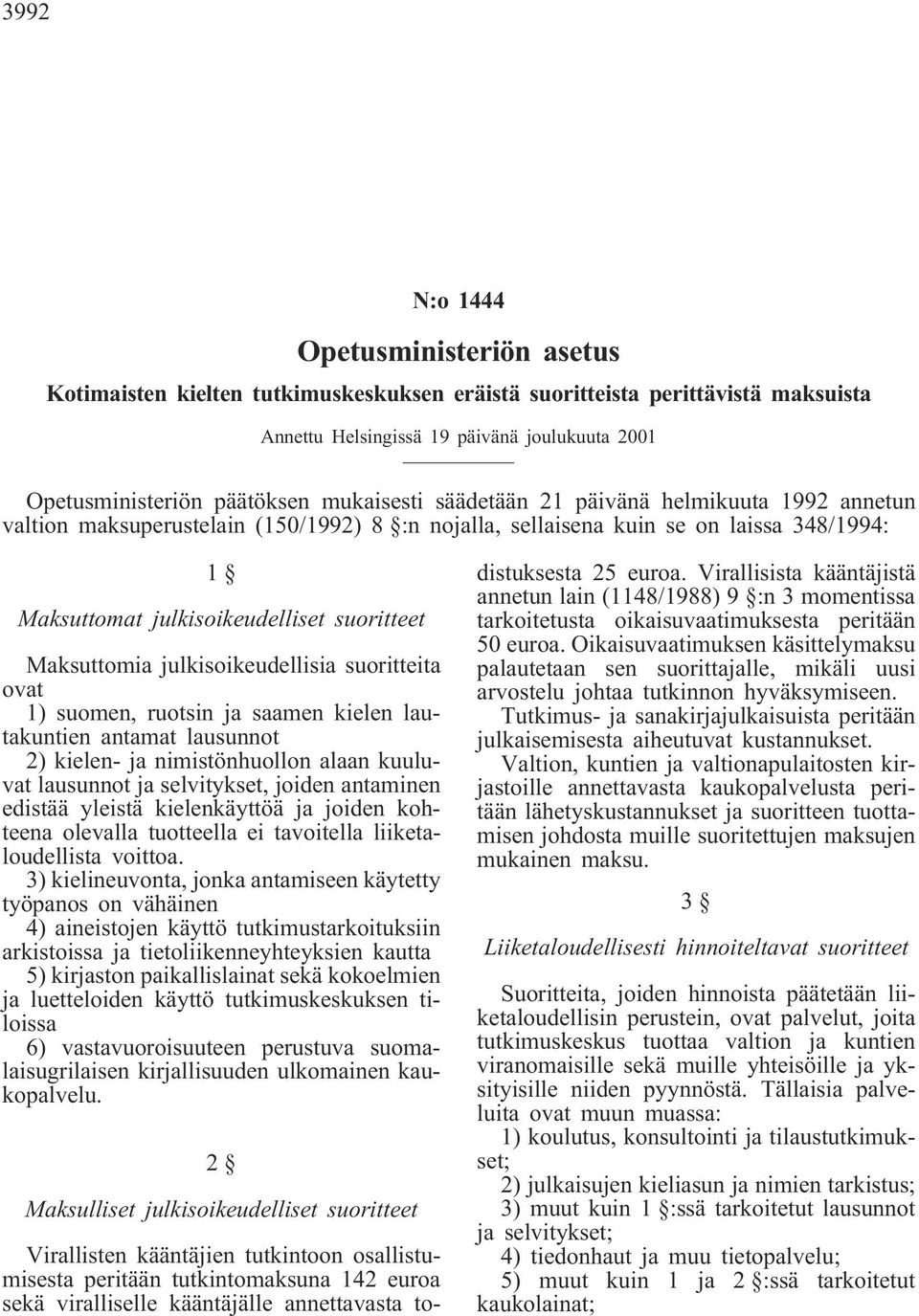 3992

N:o 1444

Opetusministeriön asetus

Kotimaisten kielten tutkimuskeskuksen eräistä suoritteista perittävistä maksuista

Annettu Helsingissä 19 päivänä joulukuuta 2001

Opetusministeriön päätöksen mukaisesti säädetään 21 päivänä helmikuuta 1992 annetun valtion maksuperustelain (150/1992) 8 §:n nojalla, sellaisena kuin se on laissa 348/1994:

1 §

Maksuttomat julkisoikeudelliset suoritteet

Maksuttomia julkisoikeudellisia suoritteita ovat

1) suomen, ruotsin ja saamen kielen lautakuntien antamat lausunnot

2) kielen- ja nimistönhuollon alaan kuuluvat lausunnot ja selvitykset, joiden antaminen edistää yleistä kielenkäyttöä ja joiden kohteena olevalla tuotteella ei tavoitella liiketaloudellista voittoa.

3) kielineuvonta, jonka antamiseen käytetty työpanos on vähäinen

4) aineistojen käyttö tutkimustarkoituksiin arkistoissa ja tietoliikenneyhteyksien kautta

5) kirjaston paikallislainat sekä kokoelmien ja luetteloiden käyttö tutkimuskeskuksen tiloissa

6) vastavuoroisuuteen perustuva suomalaisugrilaisen kirjallisuuden ulkomainen kaukopalvelu.

2 §

Maksulliset julkisoikeudelliset suoritteet

Virallisten kääntäjien tutkintoon osallistumisesta peritään tutkintomaksuna 142 euroa sekä viralliselle kääntäjälle annettavasta todistuksesta 25 euroa. Virallisista kääntäjistä annetun lain (1148/1988) 9 §:n 3 momentissa tarkoitetusta oikaisuvaatimuksesta peritään 50 euroa. Oikaisuvaatimuksen käsittelymaksu palautetaan sen suorittajalle, mikäli uusi arvostelu johtaa tutkinnon hyväksymiseen.

Tutkimus- ja sanakirjajulkaisuista peritään julkaisemisesta aiheutuvat kustannukset.

Valtion, kuntien ja valtionapulaitosten kirjastoille annettavasta kaukopalvelusta peritään lähetyskustannukset ja suoritteen tuottamisen johdosta muille suoritettujen maksujen mukainen maksu.

3 §

Liiketaloudellisesti hinnoiteltavat suoritteet

Suoritteita, joiden hinnoista päätetään liiketaloudellisin perustein, ovat palvelut, joita tutkimuskeskus tuottaa valtion ja kuntien viranomaisille sekä muille yhteisöille ja yksityisille niiden pyynnöstä. Tällaisia palveluita ovat muun muassa:

1) koulutus, konsultointi ja tilaustutkimukset;

2) julkaisujen kieliasun ja nimien tarkistus;

3) muut kuin 1 §:ssä tarkoitetut lausunnot ja selvitykset;

4) tiedonhaut ja muu tietopalvelu;

5) muut kuin 1 ja 2 §:ssä tarkoitetut kaukolainat;